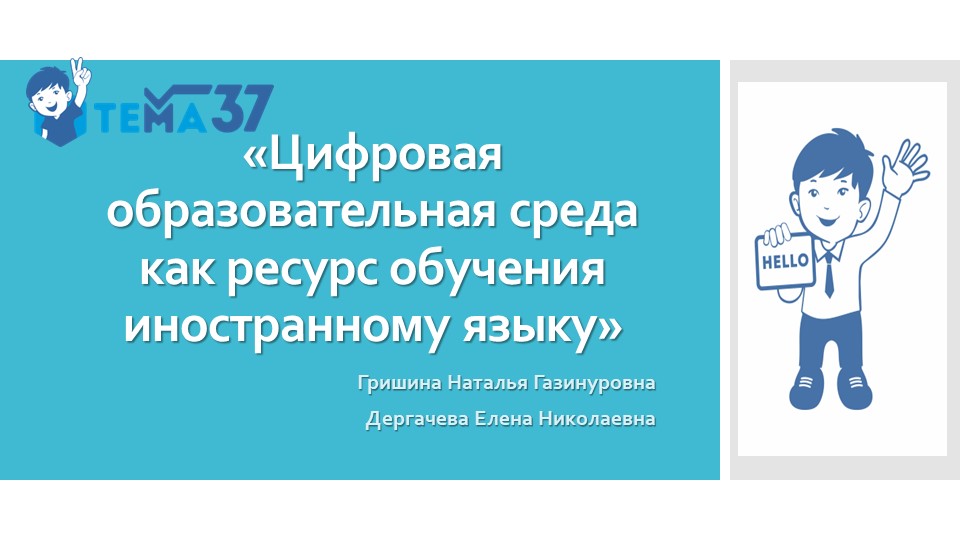 ТЕМА37

«Цифровая образовательная среда как ресурс обучения иностранному языку»

Гришина Наталья Газинуровна

Дергачева Елена Николаевна

HELLO